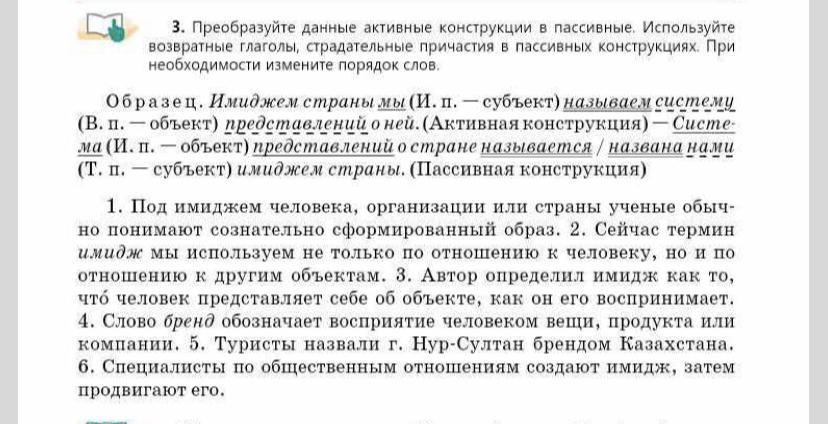 3. Преобразуйте данные активные конструкции в пассивные. Используйте возвратные глаголы, страдательные причастия в пассивных конструкциях. При необходимости измените порядок слов.

Образец. Имиджем страны мы (И. п. — субъект) называем систему (В. п. — объект) представлений о ней. (Активная конструкция) — Система (И. п. — объект) представлений о стране называется / названа нами (Т. п. — субъект) имиджем страны. (Пассивная конструкция)

1. Под имиджем человека, организации или страны ученые обычно понимают сознательно сформированный образ. 2. Сейчас термин имидж мы используем не только по отношению к человеку, но и по отношению к другим объектам. 3. Автор определил имидж как то, что́ человек представляет себе об объекте, как он его воспринимает. 4. Слово бренд обозначает восприятие человеком вещи, продукта или компании. 5. Туристы назвали г. Нур-Султан брендом Казахстана. 6. Специалисты по общественным отношениям создают имидж, затем продвигают его.